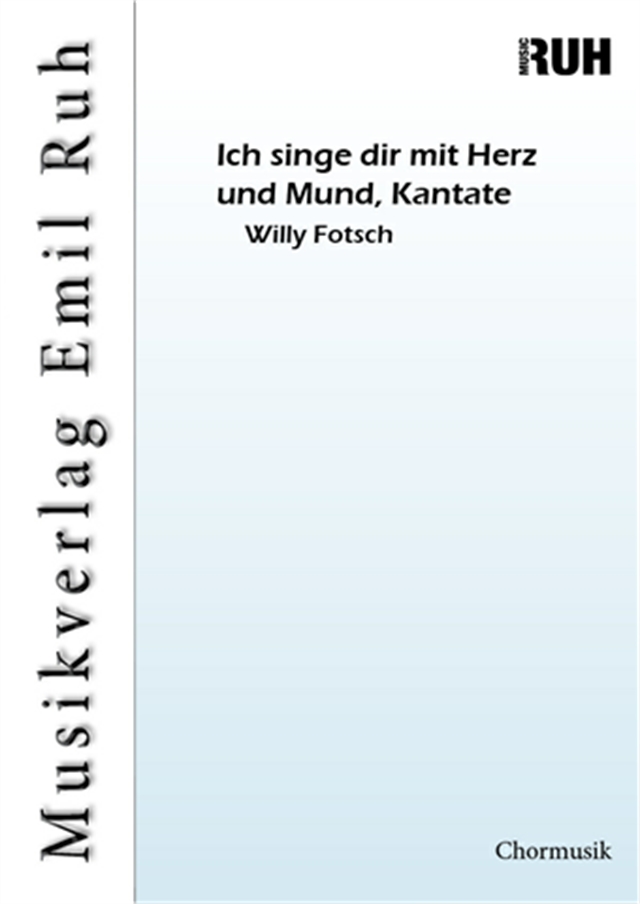 Musikverlag Emil Ruh

MUSIC RUH

Ich singe dir mit Herz und Mund, Kantate

Willy Fotsch

Chormusik